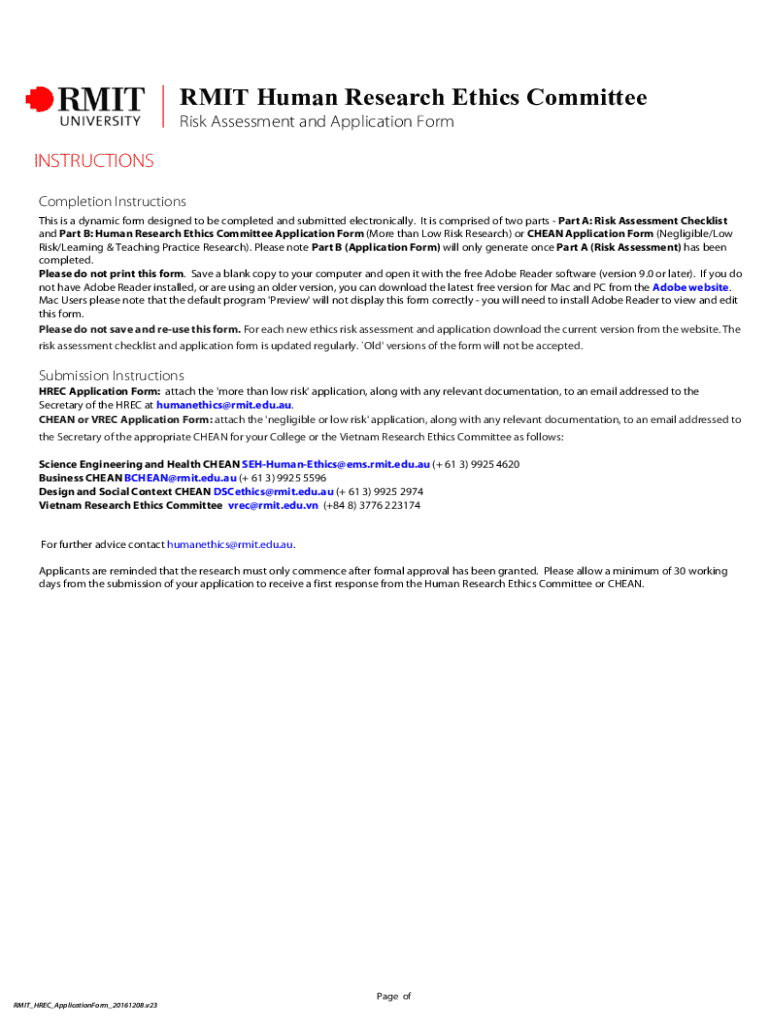 RMIT UNIVERSITY

RMIT Human Research Ethics Committee
Risk Assessment and Application Form

INSTRUCTIONS

Completion Instructions

This is a dynamic form designed to be completed and submitted electronically. It is comprised of two parts - Part A: Risk Assessment Checklist and Part B: Human Research Ethics Committee Application Form (More than Low Risk Research) or CHEAN Application Form (Negligible/Low Risk/Learning & Teaching Practice Research). Please note Part B (Application Form) will only generate once Part A (Risk Assessment) has been completed.
Please do not print this form. Save a blank copy to your computer and open it with the free Adobe Reader software (version 9.0 or later). If you do not have Adobe Reader installed, or are using an older version, you can download the latest free version for Mac and PC from the Adobe website. Mac Users please note that the default program 'Preview' will not display this form correctly - you will need to install Adobe Reader to view and edit this form.
Please do not save and re-use this form. For each new ethics risk assessment and application download the current version from the website. The risk assessment checklist and application form is updated regularly. `Old' versions of the form will not be accepted.

Submission Instructions

HREC Application Form: attach the 'more than low risk' application, along with any relevant documentation, to an email addressed to the Secretary of the HREC at humanethics@rmit.edu.au.
CHEAN or VREC Application Form: attach the 'negligible or low risk' application, along with any relevant documentation, to an email addressed to the Secretary of the appropriate CHEAN for your College or the Vietnam Research Ethics Committee as follows:

Science Engineering and Health CHEAN SEH-Human-Ethics@ems.rmit.edu.au (+ 61 3) 9925 4620
Business CHEAN BCHEAN@rmit.edu.au (+ 61 3) 9925 5596
Design and Social Context CHEAN DSCethics@rmit.edu.au (+ 61 3) 9925 2974
Vietnam Research Ethics Committee vrec@rmit.edu.vn (+84 8) 3776 223174

For further advice contact humanethics@rmit.edu.au.

Applicants are reminded that the research must only commence after formal approval has been granted. Please allow a minimum of 30 working days from the submission of your application to receive a first response from the Human Research Ethics Committee or CHEAN.

Page of

RMIT_HREC_ApplicationForm_20161208.v23